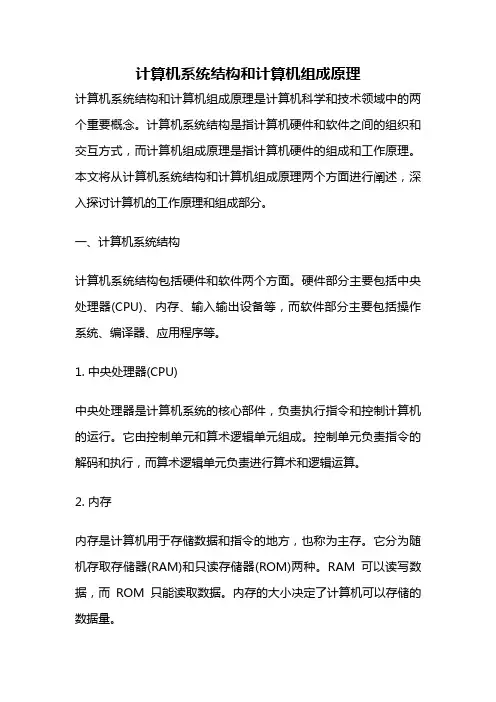 计算机系统结构和计算机组成原理

计算机系统结构和计算机组成原理是计算机科学和技术领域中的两个重要概念。计算机系统结构是指计算机硬件和软件之间的组织和交互方式，而计算机组成原理是指计算机硬件的组成和工作原理。本文将从计算机系统结构和计算机组成原理两个方面进行阐述，深入探讨计算机的工作原理和组成部分。

一、计算机系统结构

计算机系统结构包括硬件和软件两个方面。硬件部分主要包括中央处理器(CPU)、内存、输入输出设备等，而软件部分主要包括操作系统、编译器、应用程序等。

1. 中央处理器(CPU)

中央处理器是计算机系统的核心部件，负责执行指令和控制计算机的运行。它由控制单元和算术逻辑单元组成。控制单元负责指令的解码和执行，而算术逻辑单元负责进行算术和逻辑运算。

2. 内存

内存是计算机用于存储数据和指令的地方，也称为主存。它分为随机存取存储器(RAM)和只读存储器(ROM)两种。RAM 可以读写数据，而 ROM 只能读取数据。内存的大小决定了计算机可以存储的数据量。